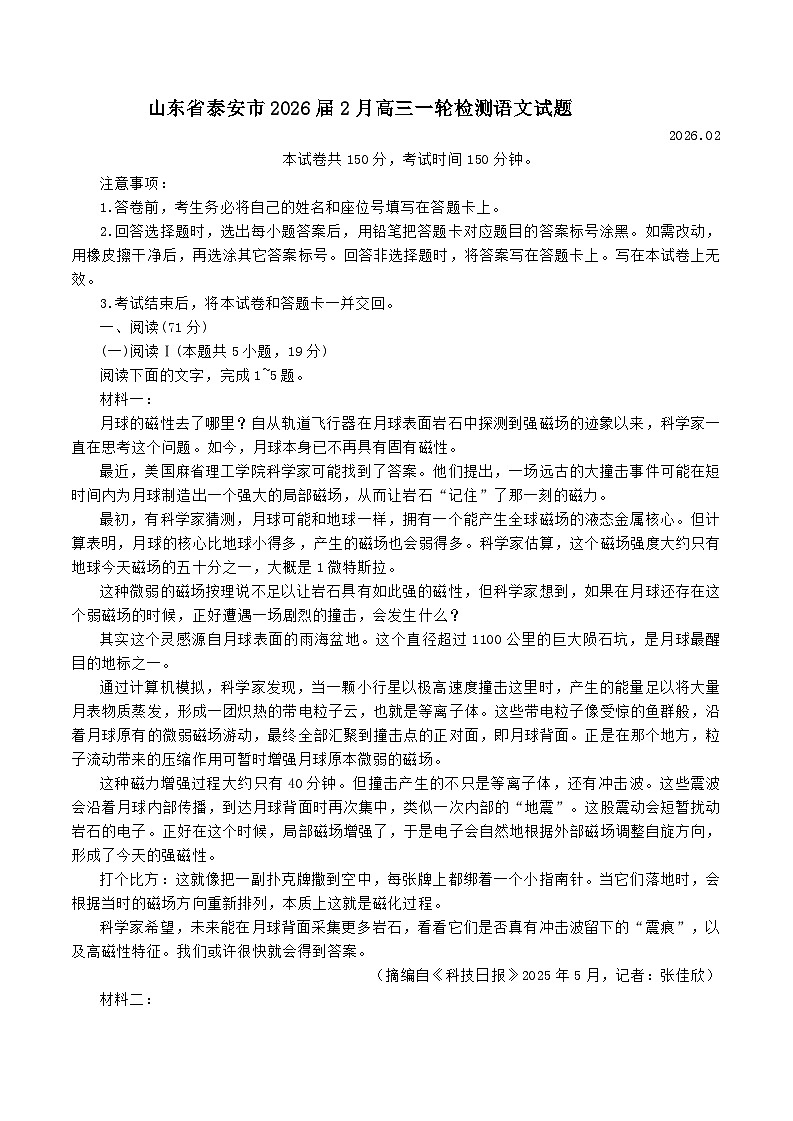 山东省泰安市2026届2月高三一轮检测语文试题

2026.02

本试卷共150分，考试时间150分钟。

注意事项：

1.答卷前，考生务必将自己的姓名和座位号填写在答题卡上。

2.回答选择题时，选出每小题答案后，用铅笔把答题卡对应题目的答案标号涂黑。如需改动，用橡皮擦干净后，再选涂其它答案标号。回答非选择题时，将答案写在答题卡上。写在本试卷上无效。

3.考试结束后，将本试卷和答题卡一并交回。

一、阅读（71分）

（一）阅读Ⅰ（本题共5小题，19分）

阅读下面的文字，完成1~5题。

材料一：

月球的磁性去了哪里？自从轨道飞行器在月球表面岩石中探测到强磁场的迹象以来，科学家一直在思考这个问题。如今，月球本身已不再具有固有磁性。

最近，美国麻省理工学院科学家可能找到了答案。他们提出，一场远古的大撞击事件可能在短时间内为月球制造出一个强大的局部磁场，从而让岩石“记住”了那一刻的磁力。

最初，有科学家猜测，月球可能和地球一样，拥有一个能产生全球磁场的液态金属核心。但计算表明，月球的核心比地球小得多，产生的磁场也会弱得多。科学家估算，这个磁场强度大约只有地球今天磁场的五十分之一，大概是1微特斯拉。

这种微弱的磁场按理说不足以让岩石具有如此强的磁性，但科学家想到，如果在月球还存在这个弱磁场的时候，正好遭遇一场剧烈的撞击，会发生什么？

其实这个灵感源自月球表面的雨海盆地。这个直径超过1100公里的巨大陨石坑，是月球最醒目的地标之一。

通过计算机模拟，科学家发现，当一颗小行星以极高速度撞击这里时，产生的能量足以将大量月表物质蒸发，形成一团炽热的带电粒子云，也就是等离子体。这些带电粒子像受惊的鱼群般，沿着月球原有的微弱磁场游动，最终全部汇聚到撞击点的正对面，即月球背面。正是在那个地方，粒子流动带来的压缩作用可暂时增强月球原本微弱的磁场。

这种磁力增强过程大约只有40分钟。但撞击产生的不只是等离子体，还有冲击波。这些震波会沿着月球内部传播，到达月球背面时再次集中，类似一次内部的“地震”。这股震动会短暂扰动岩石的电子。正好在这个时候，局部磁场增强了，于是电子会自然地根据外部磁场调整自旋方向，形成了今天的强磁性。

打个比方：这就像把一副扑克牌撒到空中，每张牌上都绑着一个小指南针。当它们落地时，会根据当时的磁场方向重新排列，本质上这就是磁化过程。

科学家希望，未来能在月球背面采集更多岩石，看看它们是否真有冲击波留下的“震痕”，以及高磁性特征。我们或许很快就会得到答案。

（摘编自《科技日报》2025年5月，记者：张佳欣）

材料二：